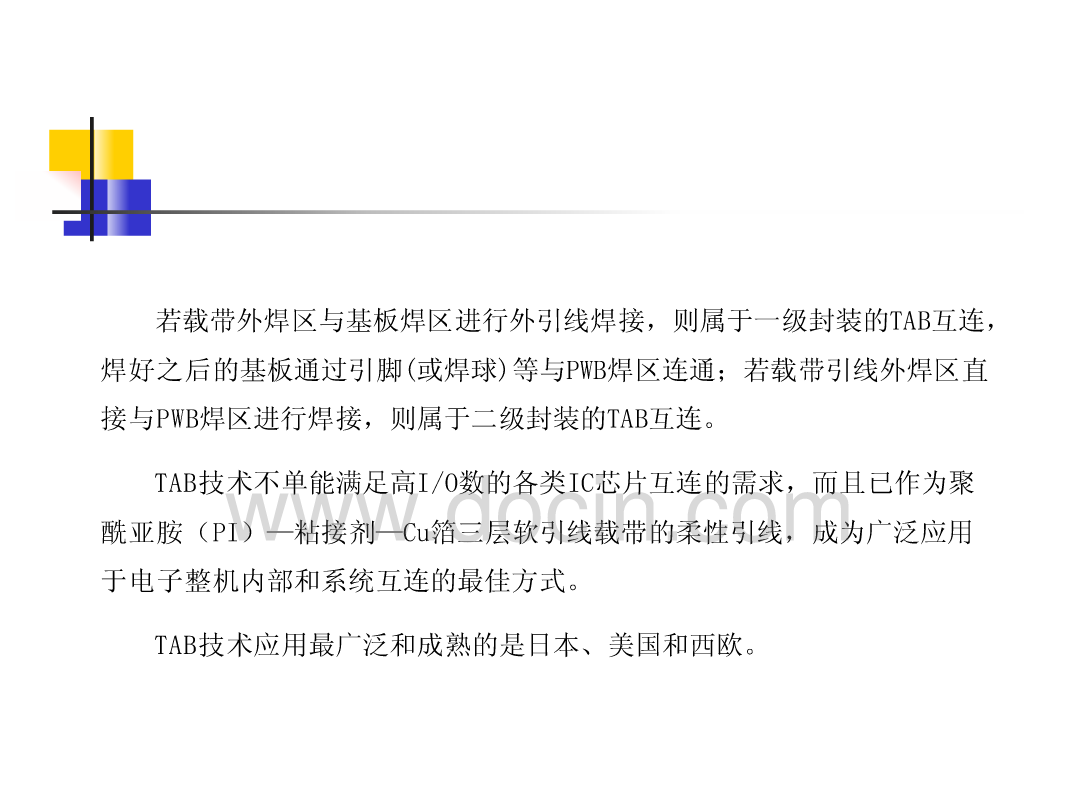 若载带外焊区与基板焊区进行外引线焊接，则属于一级封装的TAB互连，焊好之后的基板通过引脚(或焊球)等与PWB焊区连通；若载带引线外焊区直接与PWB焊区进行焊接，则属于二级封装的TAB互连。

TAB技术不单能满足高I/O数的各类IC芯片互连的需求，而且已作为聚酰亚胺（PI）—粘接剂—Cu箔三层软引线载带的柔性引线，成为广泛应用于电子整机内部和系统互连的最佳方式。

TAB技术应用最广泛和成熟的是日本、美国和西欧。

www.docin.com